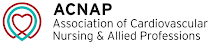 ACNAP
Association of Cardiovascular Nursing & Allied Professions